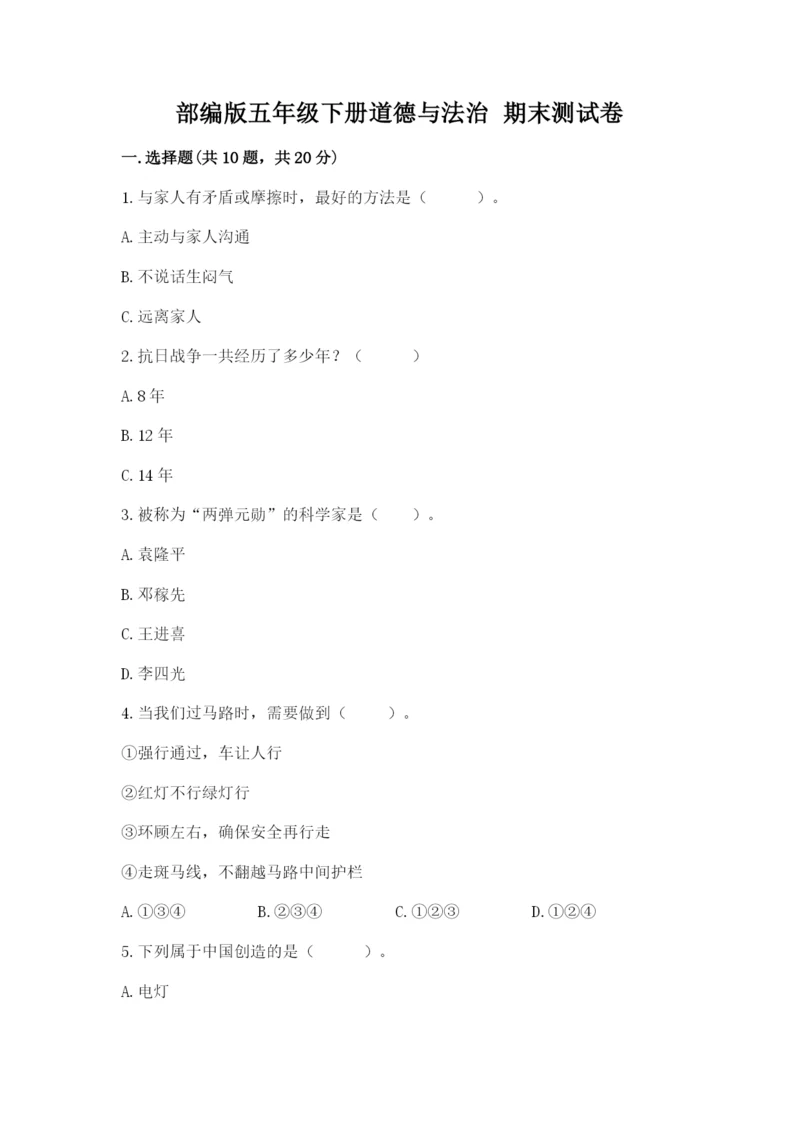 部编版五年级下册道德与法治 期末测试卷

一.选择题(共10题，共20分)

1.与家人有矛盾或摩擦时，最好的方法是（　　）。

A.主动与家人沟通

B.不说话生闷气

C.远离家人

2.抗日战争一共经历了多少年？（　　）

A.8年

B.12年

C.14年

3.被称为“两弹元勋”的科学家是（　　）。

A.袁隆平

B.邓稼先

C.王进喜

D.李四光

4.当我们过马路时，需要做到（　　）。

①强行通过，车让人行

②红灯不行绿灯行

③环顾左右，确保安全再行走

④走斑马线，不翻越马路中间护栏

A.①③④　　B.②③④　　C.①②③　　D.①②④

5.下列属于中国创造的是（　　）。

A.电灯